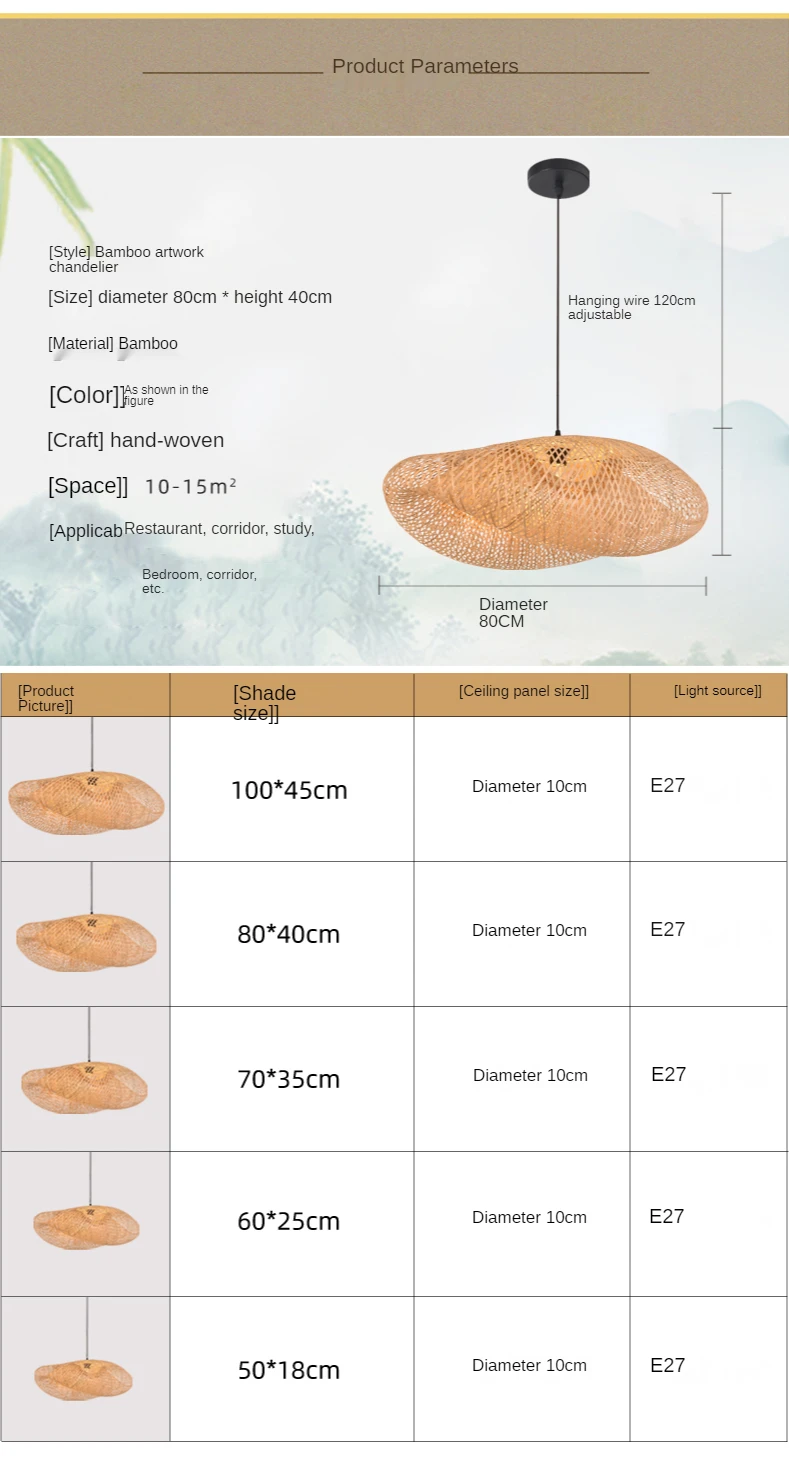 Product Parameters

[Style] Bamboo artwork chandelier

[Size] diameter 80cm * height 40cm

[Material] Bamboo

[Color]] As shown in the figure

[Craft] hand-woven

[Space]] 10-15m²

[Applicab Restaurant, corridor, study,

Bedroom, corridor, etc.

Hanging wire 120cm adjustable

Diameter 80CM

| [Product Picture]] | [Shade size]] | [Ceiling panel size]] | [Light source]] |
|---|---|---|---|
| | 100*45cm | Diameter 10cm | E27 |
| | 80*40cm | Diameter 10cm | E27 |
| | 70*35cm | Diameter 10cm | E27 |
| | 60*25cm | Diameter 10cm | E27 |
| | 50*18cm | Diameter 10cm | E27 |